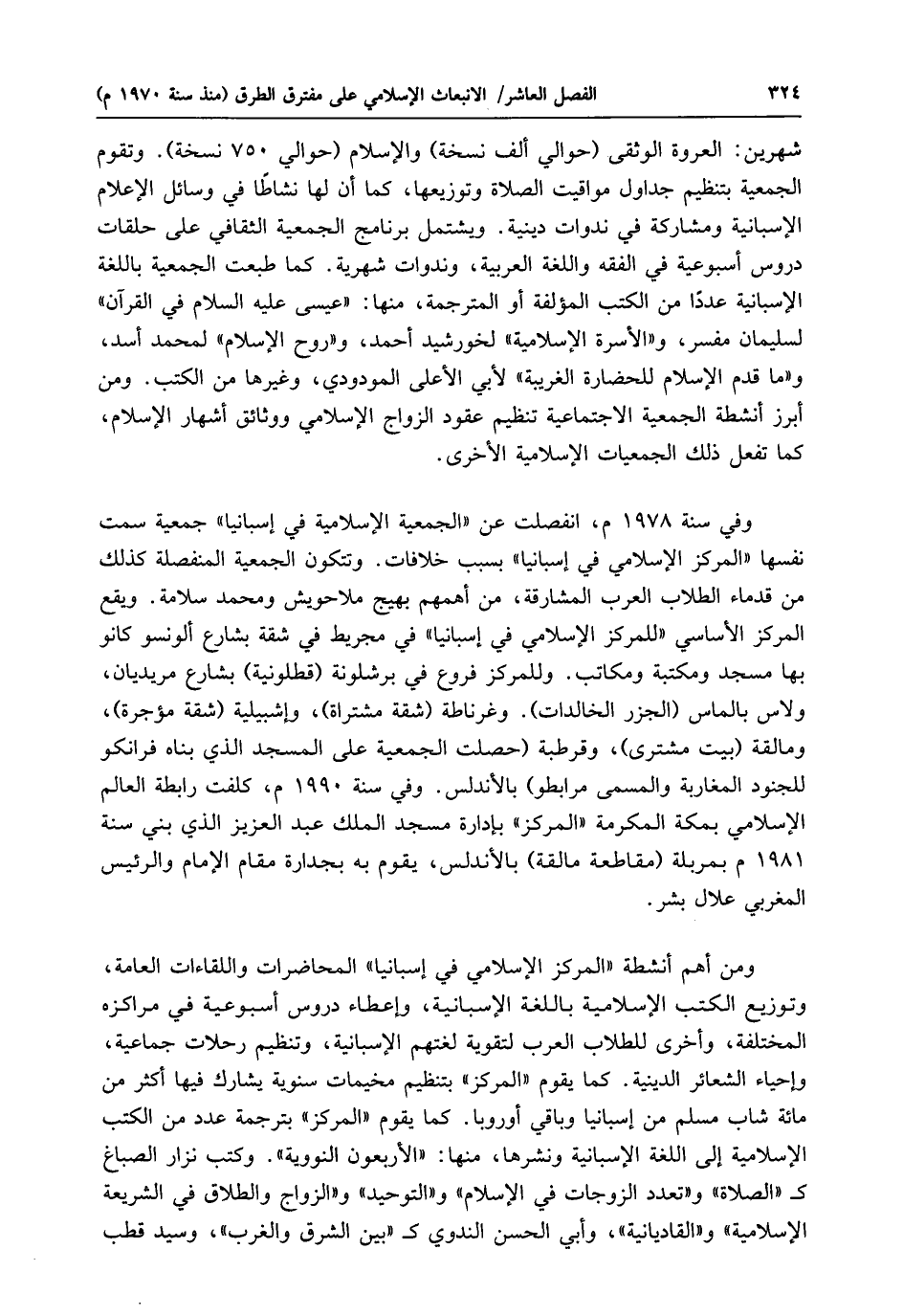 ٣٢٤ الفصل العاشر/ الانبعاث الإسلامي على مفترق الطرق (منذ سنة ١٩٧٠ م)

شهرين: العروة الوثقى (حوالي ألف نسخة) والإسلام (حوالي ٧٥٠ نسخة). وتقوم الجمعية بتنظيم جداول مواقيت الصلاة وتوزيعها، كما أن لها نشاطًا في وسائل الإعلام الإسبانية ومشاركة في ندوات دينية. ويشتمل برنامج الجمعية الثقافي على حلقات دروس أسبوعية في الفقه واللغة العربية، وندوات شهرية. كما طبعت الجمعية باللغة الإسبانية عددًا من الكتب المؤلفة أو المترجمة، منها: «عيسى عليه السلام في القرآن» لسليمان مفسر، و«الأسرة الإسلامية» لخورشيد أحمد، و«روح الإسلام» لمحمد أسد، و«ما قدم الإسلام للحضارة الغربية» لأبي الأعلى المودودي، وغيرها من الكتب. ومن أبرز أنشطة الجمعية الاجتماعية تنظيم عقود الزواج الإسلامي ووثائق أشهار الإسلام، كما تفعل ذلك الجمعيات الإسلامية الأخرى.

وفي سنة ١٩٧٨ م، انفصلت عن «الجمعية الإسلامية في إسبانيا» جمعية سمت نفسها «المركز الإسلامي في إسبانيا» بسبب خلافات. وتتكون الجمعية المنفصلة كذلك من قدماء الطلاب العرب المشارقة، من أهمهم بهيج ملاحويش ومحمد سلامة. ويقع المركز الأساسي «للمركز الإسلامي في إسبانيا» في مجريط في شقة بشارع ألونسو كانو بها مسجد ومكتبة ومكاتب. وللمركز فروع في برشلونة (قطلونية) بشارع مريديان، ولاس بالماس (الجزر الخالدات). وغرناطة (شقة مشتراة)، وإشبيلية (شقة مؤجرة)، ومالقة (بيت مشترى)، وقرطبة (حصلت الجمعية على المسجد الذي بناه فرانكو للجنود المغاربة والمسمى مرابطو) بالأندلس. وفي سنة ١٩٩٠ م، كلفت رابطة العالم الإسلامي بمكة المكرمة «المركز» بإدارة مسجد الملك عبد العزيز الذي بني سنة ١٩٨١ م بمربلة (مقاطعة مالقة) بالأندلس، يقوم به بجدارة مقام الإمام والرئيس المغربي علال بشر.

ومن أهم أنشطة «المركز الإسلامي في إسبانيا» المحاضرات واللقاءات العامة، وتوزيع الكتب الإسلامية باللغة الإسبانية، وإعطاء دروس أسبوعية في مراكزه المختلفة، وأخرى للطلاب العرب لتقوية لغتهم الإسبانية، وتنظيم رحلات جماعية، وإحياء الشعائر الدينية. كما يقوم «المركز» بتنظيم مخيمات سنوية يشارك فيها أكثر من مائة شاب مسلم من إسبانيا وباقي أوروبا. كما يقوم «المركز» بترجمة عدد من الكتب الإسلامية إلى اللغة الإسبانية ونشرها، منها: «الأربعون النووية». وكتب نزار الصباغ كـ «الصلاة» و«تعدد الزوجات في الإسلام» و«التوحيد» و«الزواج والطلاق في الشريعة الإسلامية» و«القاديانية»، وأبي الحسن الندوي كـ «بين الشرق والغرب»، وسيد قطب